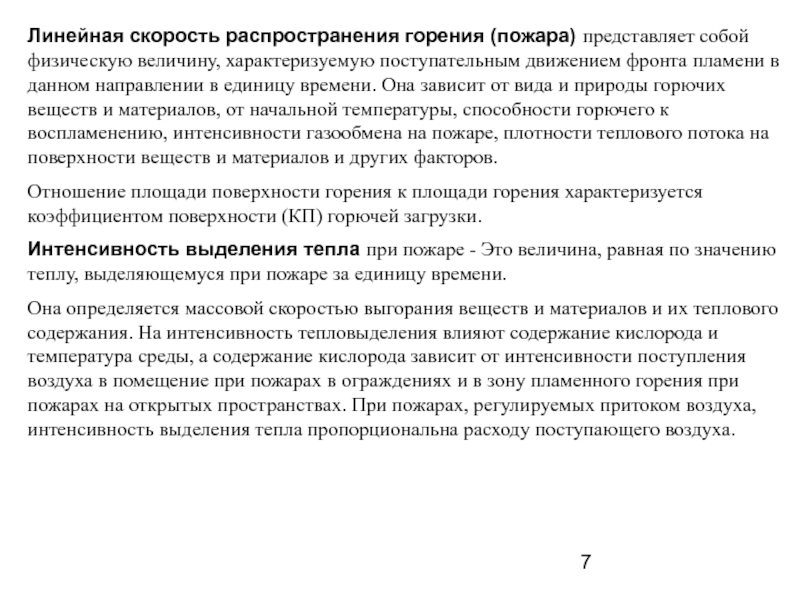 Линейная скорость распространения горения (пожара) представляет собой физическую величину, характеризуемую поступательным движением фронта пламени в данном направлении в единицу времени. Она зависит от вида и природы горючих веществ и материалов, от начальной температуры, способности горючего к воспламенению, интенсивности газообмена на пожаре, плотности теплового потока на поверхности веществ и материалов и других факторов.

Отношение площади поверхности горения к площади горения характеризуется коэффициентом поверхности (КП) горючей загрузки.

Интенсивность выделения тепла при пожаре - Это величина, равная по значению теплу, выделяющемуся при пожаре за единицу времени.

Она определяется массовой скоростью выгорания веществ и материалов и их теплового содержания. На интенсивность тепловыделения влияют содержание кислорода и температура среды, а содержание кислорода зависит от интенсивности поступления воздуха в помещение при пожарах в ограждениях и в зону пламенного горения при пожарах на открытых пространствах. При пожарах, регулируемых притоком воздуха, интенсивность выделения тепла пропорциональна расходу поступающего воздуха.

7